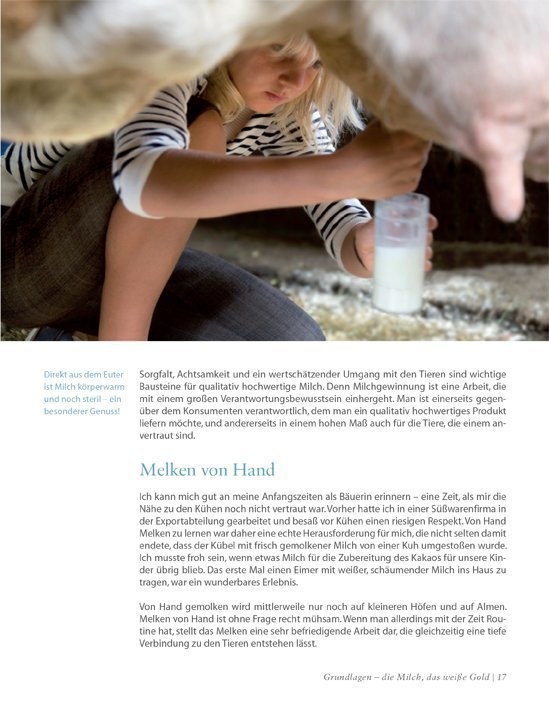 Direkt aus dem Euter ist Milch körperwarm und noch steril – ein besonderer Genuss!

Sorgfalt, Achtsamkeit und ein wertschätzender Umgang mit den Tieren sind wichtige Bausteine für qualitativ hochwertige Milch. Denn Milchgewinnung ist eine Arbeit, die mit einem großen Verantwortungsbewusstsein einhergeht. Man ist einerseits gegenüber dem Konsumenten verantwortlich, dem man ein qualitativ hochwertiges Produkt liefern möchte, und andererseits in einem hohen Maß auch für die Tiere, die einem anvertraut sind.

Melken von Hand

Ich kann mich gut an meine Anfangszeiten als Bäuerin erinnern – eine Zeit, als mir die Nähe zu den Kühen noch nicht vertraut war. Vorher hatte ich in einer Süßwarenfirma in der Exportabteilung gearbeitet und besaß vor Kühen einen riesigen Respekt. Von Hand Melken zu lernen war daher eine echte Herausforderung für mich, die nicht selten damit endete, dass der Kübel mit frisch gemolkener Milch von einer Kuh umgestoßen wurde. Ich musste froh sein, wenn etwas Milch für die Zubereitung des Kakaos für unsere Kinder übrig blieb. Das erste Mal einen Eimer mit weißer, schäumender Milch ins Haus zu tragen, war ein wunderbares Erlebnis.

Von Hand gemolken wird mittlerweile nur noch auf kleineren Höfen und auf Almen. Melken von Hand ist ohne Frage recht mühsam. Wenn man allerdings mit der Zeit Routine hat, stellt das Melken eine sehr befriedigende Arbeit dar, die gleichzeitig eine tiefe Verbindung zu den Tieren entstehen lässt.

Grundlagen – die Milch, das weiße Gold | 17